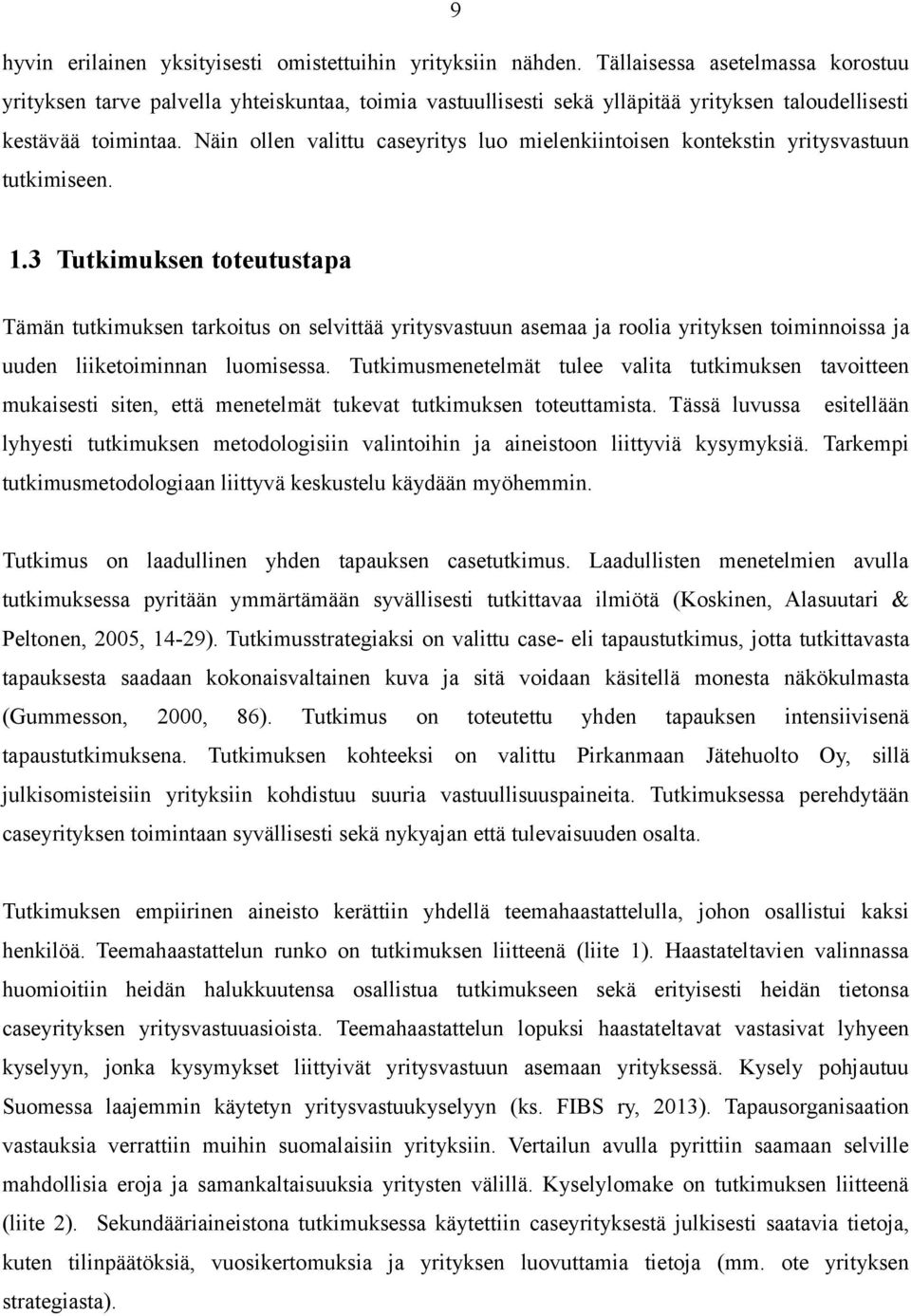 9

hyvin erilainen yksityisesti omistettuihin yrityksiin nähden. Tällaisessa asetelmassa korostuu yrityksen tarve palvella yhteiskuntaa, toimia vastuullisesti sekä ylläpitää yrityksen taloudellisesti kestävää toimintaa. Näin ollen valittu caseyritys luo mielenkiintoisen kontekstin yritysvastuun tutkimiseen.

1.3 Tutkimuksen toteutustapa

Tämän tutkimuksen tarkoitus on selvittää yritysvastuun asemaa ja roolia yrityksen toiminnoissa ja uuden liiketoiminnan luomisessa. Tutkimusmenetelmät tulee valita tutkimuksen tavoitteen mukaisesti siten, että menetelmät tukevat tutkimuksen toteuttamista. Tässä luvussa esitellään lyhyesti tutkimuksen metodologisiin valintoihin ja aineistoon liittyviä kysymyksiä. Tarkempi tutkimusmetodologiaan liittyvä keskustelu käydään myöhemmin.

Tutkimus on laadullinen yhden tapauksen casetutkimus. Laadullisten menetelmien avulla tutkimuksessa pyritään ymmärtämään syvällisesti tutkittavaa ilmiötä (Koskinen, Alasuutari & Peltonen, 2005, 14-29). Tutkimusstrategiaksi on valittu case- eli tapaustutkimus, jotta tutkittavasta tapauksesta saadaan kokonaisvaltainen kuva ja sitä voidaan käsitellä monesta näkökulmasta (Gummesson, 2000, 86). Tutkimus on toteutettu yhden tapauksen intensiivisenä tapaustutkimuksena. Tutkimuksen kohteeksi on valittu Pirkanmaan Jätehuolto Oy, sillä julkisomisteisiin yrityksiin kohdistuu suuria vastuullisuuspaineita. Tutkimuksessa perehdytään caseyrityksen toimintaan syvällisesti sekä nykyajan että tulevaisuuden osalta.

Tutkimuksen empiirinen aineisto kerättiin yhdellä teemahaastattelulla, johon osallistui kaksi henkilöä. Teemahaastattelun runko on tutkimuksen liitteenä (liite 1). Haastateltavien valinnassa huomioitiin heidän halukkuutensa osallistua tutkimukseen sekä erityisesti heidän tietonsa caseyrityksen yritysvastuuasioista. Teemahaastattelun lopuksi haastateltavat vastasivat lyhyeen kyselyyn, jonka kysymykset liittyivät yritysvastuun asemaan yrityksessä. Kysely pohjautuu Suomessa laajemmin käytetyn yritysvastuukyselyyn (ks. FIBS ry, 2013). Tapausorganisaation vastauksia verrattiin muihin suomalaisiin yrityksiin. Vertailun avulla pyrittiin saamaan selville mahdollisia eroja ja samankaltaisuuksia yritysten välillä. Kyselylomake on tutkimuksen liitteenä (liite 2). Sekundääriaineistona tutkimuksessa käytettiin caseyrityksestä julkisesti saatavia tietoja, kuten tilinpäätöksiä, vuosikertomuksia ja yrityksen luovuttamia tietoja (mm. ote yrityksen strategiasta).